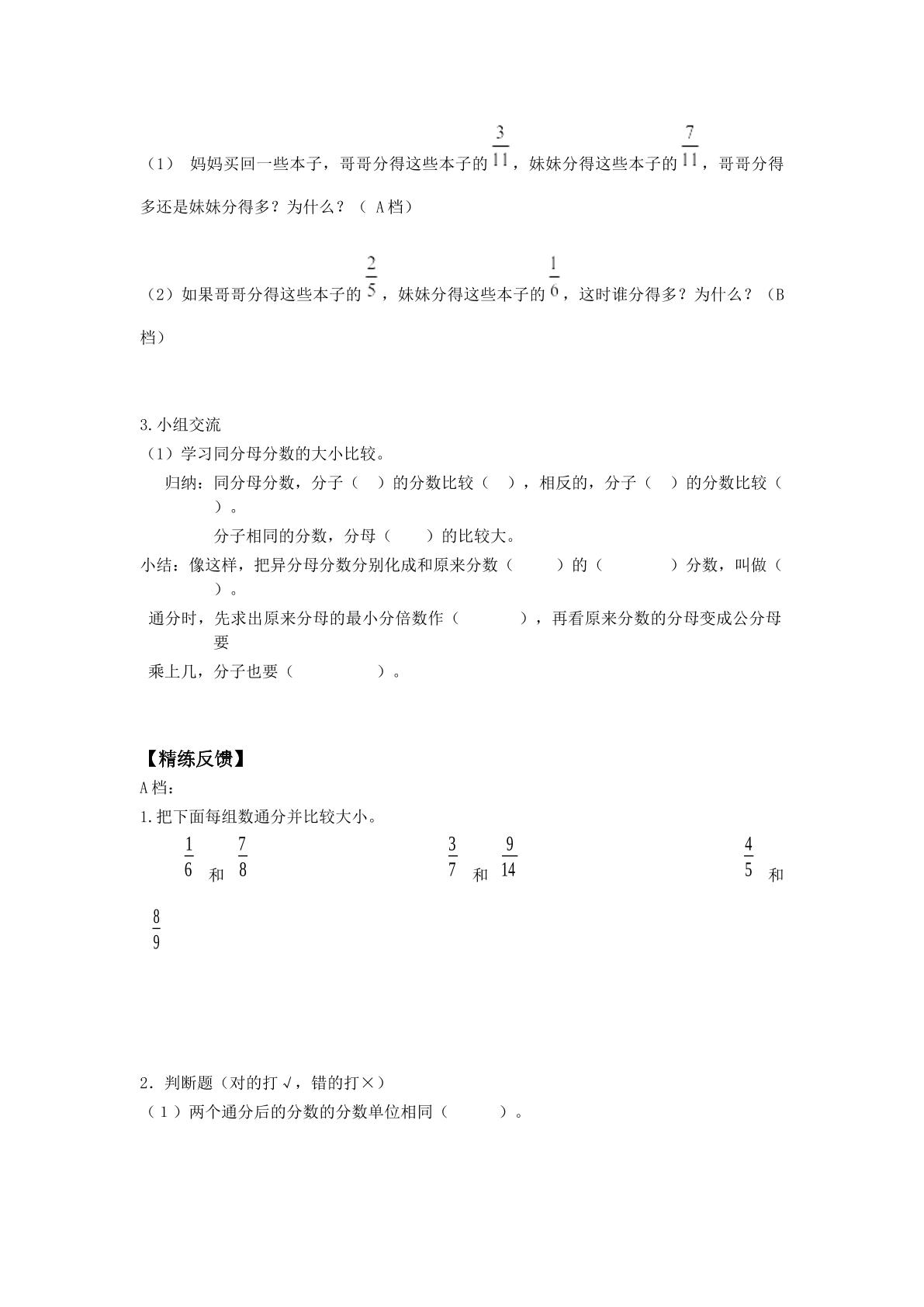 （1） 妈妈买回一些本子，哥哥分得这些本子的$\frac{3}{11}$，妹妹分得这些本子的$\frac{7}{11}$，哥哥分得多还是妹妹分得多？为什么？（A档）

（2）如果哥哥分得这些本子的$\frac{2}{5}$，妹妹分得这些本子的$\frac{1}{6}$，这时谁分得多？为什么？（B档）

3.小组交流
（1）学习同分母分数的大小比较。
归纳：同分母分数，分子（ ）的分数比较（ ），相反的，分子（ ）的分数比较（ ）。
分子相同的分数，分母（ ）的比较大。
小结：像这样，把异分母分数分别化成和原来分数（ ）的（ ）分数，叫做（ ）。
通分时，先求出原来分母的最小分倍数作（ ），再看原来分数的分母变成公分母要
乘上几，分子也要（ ）。

【精练反馈】
A档：
1.把下面每组数通分并比较大小。
$\frac{1}{6}$和$\frac{7}{8}$ $\frac{3}{7}$和$\frac{9}{14}$ $\frac{4}{5}$和$\frac{8}{9}$

2.判断题（对的打√，错的打×）
（1）两个通分后的分数的分数单位相同（ ）。